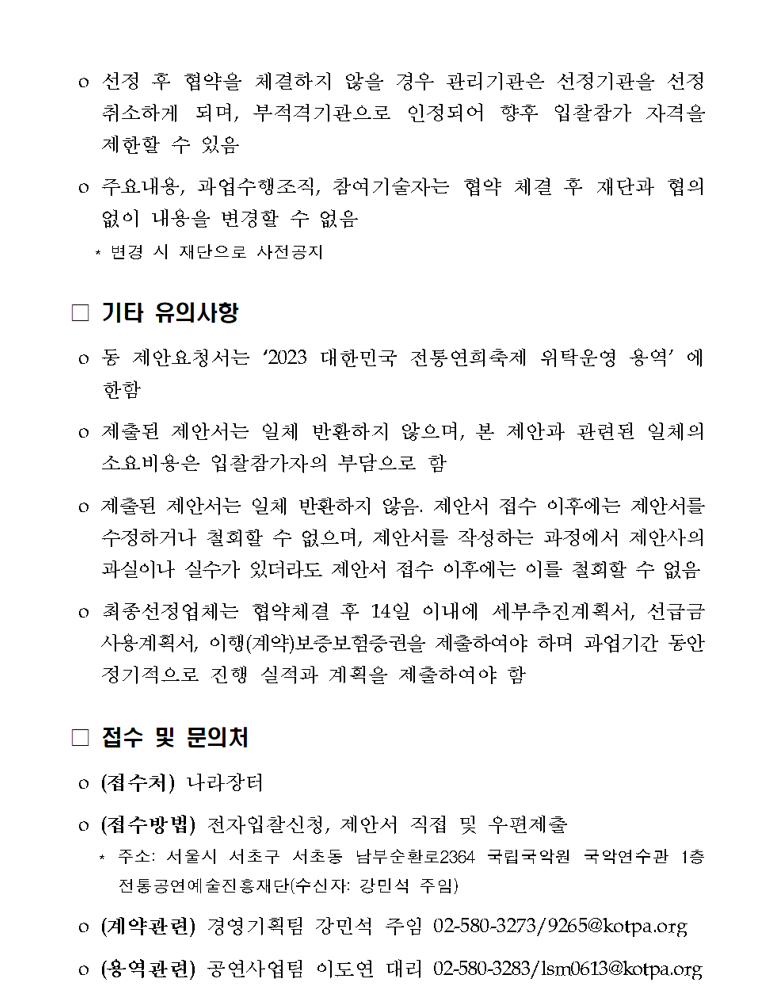 o 선정 후 협약을 체결하지 않을 경우 관리기관은 선정기관을 선정 취소하게 되며, 부적격기관으로 인정되어 향후 입찰참가 자격을 제한할 수 있음

o 주요내용, 과업수행조직, 참여기술자는 협약 체결 후 재단과 협의 없이 내용을 변경할 수 없음

* 변경 시 재단으로 사전공지

□ 기타 유의사항

o 동 제안요청서는 '2023 대한민국 전통연희축제 위탁운영 용역' 에 한함

o 제출된 제안서는 일체 반환하지 않으며, 본 제안과 관련된 일체의 소요비용은 입찰참가자의 부담으로 함

o 제출된 제안서는 일체 반환하지 않음. 제안서 접수 이후에는 제안서를 수정하거나 철회할 수 없으며, 제안서를 작성하는 과정에서 제안사의 과실이나 실수가 있더라도 제안서 접수 이후에는 이를 철회할 수 없음

o 최종선정업체는 협약체결 후 14일 이내에 세부추진계획서, 선급금 사용계획서, 이행(계약)보증보험증권을 제출하여야 하며 과업기간 동안 정기적으로 진행 실적과 계획을 제출하여야 함

□ 접수 및 문의처

o (접수처) 나라장터

o (접수방법) 전자입찰신청, 제안서 직접 및 우편제출

* 주소: 서울시 서초구 서초동 남부순환로2364 국립국악원 국악연수관 1층 전통공연예술진흥재단(수신자: 강민석 주임)

o (계약관련) 경영기획팀 강민석 주임 02-580-3273/9265@kotpa.org

o (용역관련) 공연사업팀 이도연 대리 02-580-3283/lsm0613@kotpa.org